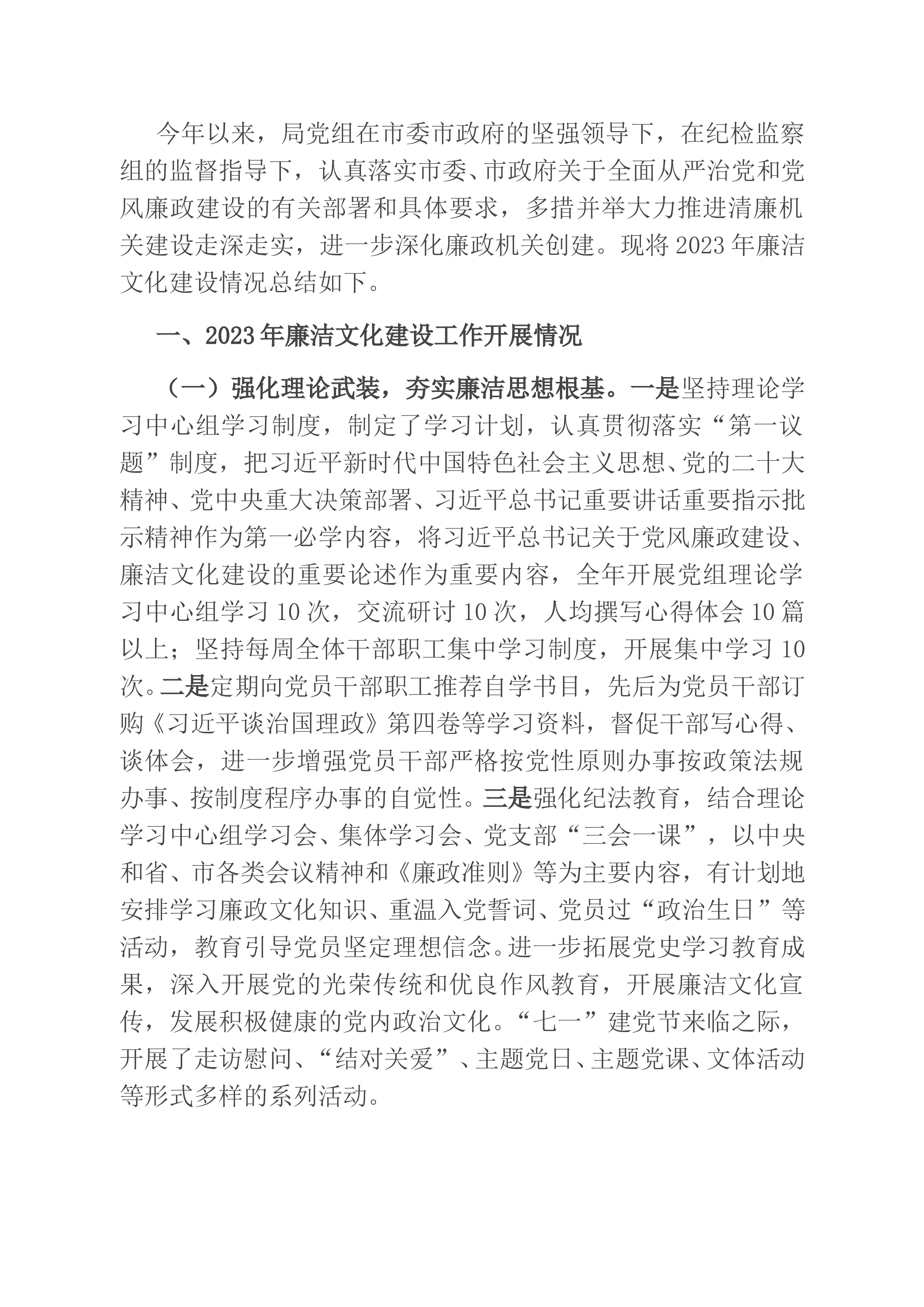 今年以来，局党组在市委市政府的坚强领导下，在纪检监察组的监督指导下，认真落实市委、市政府关于全面从严治党和党风廉政建设的有关部署和具体要求，多措并举大力推进清廉机关建设走深走实，进一步深化廉政机关创建。现将2023年廉洁文化建设情况总结如下。

一、2023年廉洁文化建设工作开展情况

（一）强化理论武装，夯实廉洁思想根基。一是坚持理论学习中心组学习制度，制定了学习计划，认真贯彻落实“第一议题”制度，把习近平新时代中国特色社会主义思想、党的二十大精神、党中央重大决策部署、习近平总书记重要讲话重要指示批示精神作为第一必学内容，将习近平总书记关于党风廉政建设、廉洁文化建设的重要论述作为重要内容，全年开展党组理论学习中心组学习10次，交流研讨10次，人均撰写心得体会10篇以上；坚持每周全体干部职工集中学习制度，开展集中学习10次。二是定期向党员干部职工推荐自学书目，先后为党员干部订购《习近平谈治国理政》第四卷等学习资料，督促干部写心得、谈体会，进一步增强党员干部严格按党性原则办事按政策法规办事、按制度程序办事的自觉性。三是强化纪法教育，结合理论学习中心组学习会、集体学习会、党支部“三会一课”，以中央和省、市各类会议精神和《廉政准则》等为主要内容，有计划地安排学习廉政文化知识、重温入党誓词、党员过“政治生日”等活动，教育引导党员坚定理想信念。进一步拓展党史学习教育成果，深入开展党的光荣传统和优良作风教育，开展廉洁文化宣传，发展积极健康的党内政治文化。“七一”建党节来临之际，开展了走访慰问、“结对关爱”、主题党日、主题党课、文体活动等形式多样的系列活动。